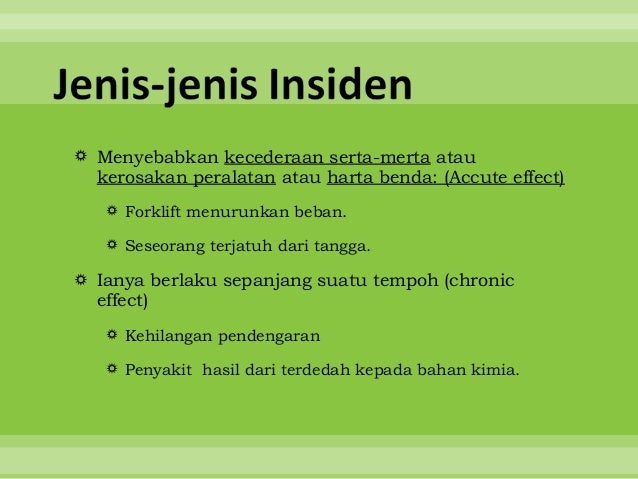 Jenis-jenis Insiden

Menyebabkan kecederaan serta-merta atau kerosakan peralatan atau harta benda: (Accute effect)

Forklift menurunkan beban.

Seseorang terjatuh dari tangga.

Ianya berlaku sepanjang suatu tempoh (chronic effect)

Kehilangan pendengaran

Penyakit hasil dari terdedah kepada bahan kimia.